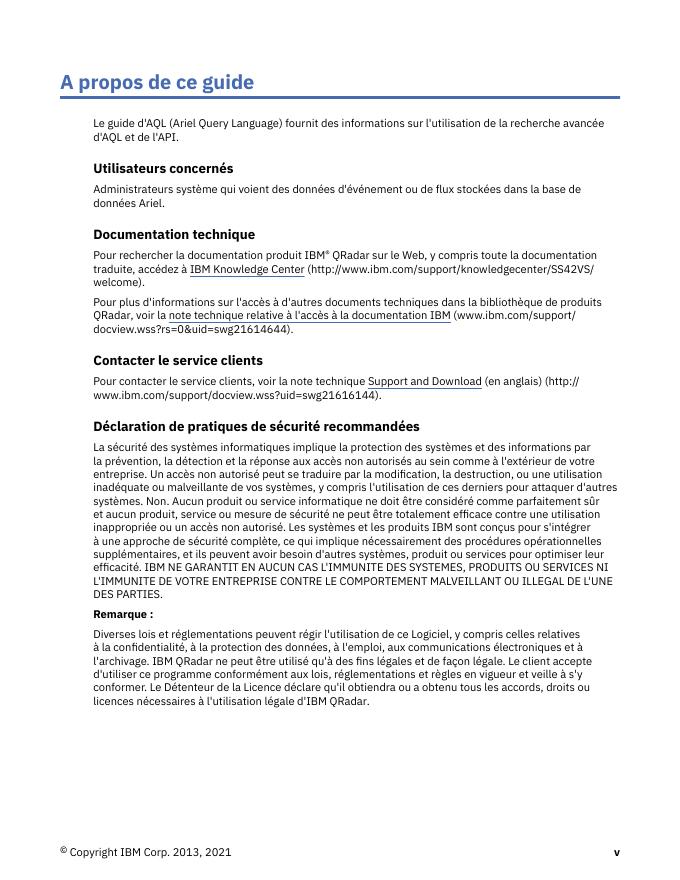 A propos de ce guide

Le guide d'AQL (Ariel Query Language) fournit des informations sur l'utilisation de la recherche avancée d'AQL et de l'API.

Utilisateurs concernés

Administrateurs système qui voient des données d'événement ou de flux stockées dans la base de données Ariel.

Documentation technique

Pour rechercher la documentation produit IBM® QRadar sur le Web, y compris toute la documentation traduite, accédez à IBM Knowledge Center (http://www.ibm.com/support/knowledgecenter/SS42VS/welcome).

Pour plus d'informations sur l'accès à d'autres documents techniques dans la bibliothèque de produits QRadar, voir la note technique relative à l'accès à la documentation IBM (www.ibm.com/support/docview.wss?rs=0&uid=swg21614644).

Contacter le service clients

Pour contacter le service clients, voir la note technique Support and Download (en anglais) (http://www.ibm.com/support/docview.wss?uid=swg21616144).

Déclaration de pratiques de sécurité recommandées

La sécurité des systèmes informatiques implique la protection des systèmes et des informations par la prévention, la détection et la réponse aux accès non autorisés au sein comme à l'extérieur de votre entreprise. Un accès non autorisé peut se traduire par la modification, la destruction, ou une utilisation inadéquate ou malveillante de vos systèmes, y compris l'utilisation de ces derniers pour attaquer d'autres systèmes. Non. Aucun produit ou service informatique ne doit être considéré comme parfaitement sûr et aucun produit, service ou mesure de sécurité ne peut être totalement efficace contre une utilisation inappropriée ou un accès non autorisé. Les systèmes et les produits IBM sont conçus pour s'intégrer à une approche de sécurité complète, ce qui implique nécessairement des procédures opérationnelles supplémentaires, et ils peuvent avoir besoin d'autres systèmes, produit ou services pour optimiser leur efficacité. IBM NE GARANTIT EN AUCUN CAS L'IMMUNITE DES SYSTEMES, PRODUITS OU SERVICES NI L'IMMUNITE DE VOTRE ENTREPRISE CONTRE LE COMPORTEMENT MALVEILLANT OU ILLEGAL DE L'UNE DES PARTIES.

Remarque :

Diverses lois et réglementations peuvent régir l'utilisation de ce Logiciel, y compris celles relatives à la confidentialité, à la protection des données, à l'emploi, aux communications électroniques et à l'archivage. IBM QRadar ne peut être utilisé qu'à des fins légales et de façon légale. Le client accepte d'utiliser ce programme conformément aux lois, réglementations et règles en vigueur et veille à s'y conformer. Le Détenteur de la Licence déclare qu'il obtiendra ou a obtenu tous les accords, droits ou licences nécessaires à l'utilisation légale d'IBM QRadar.

© Copyright IBM Corp. 2013, 2021

v